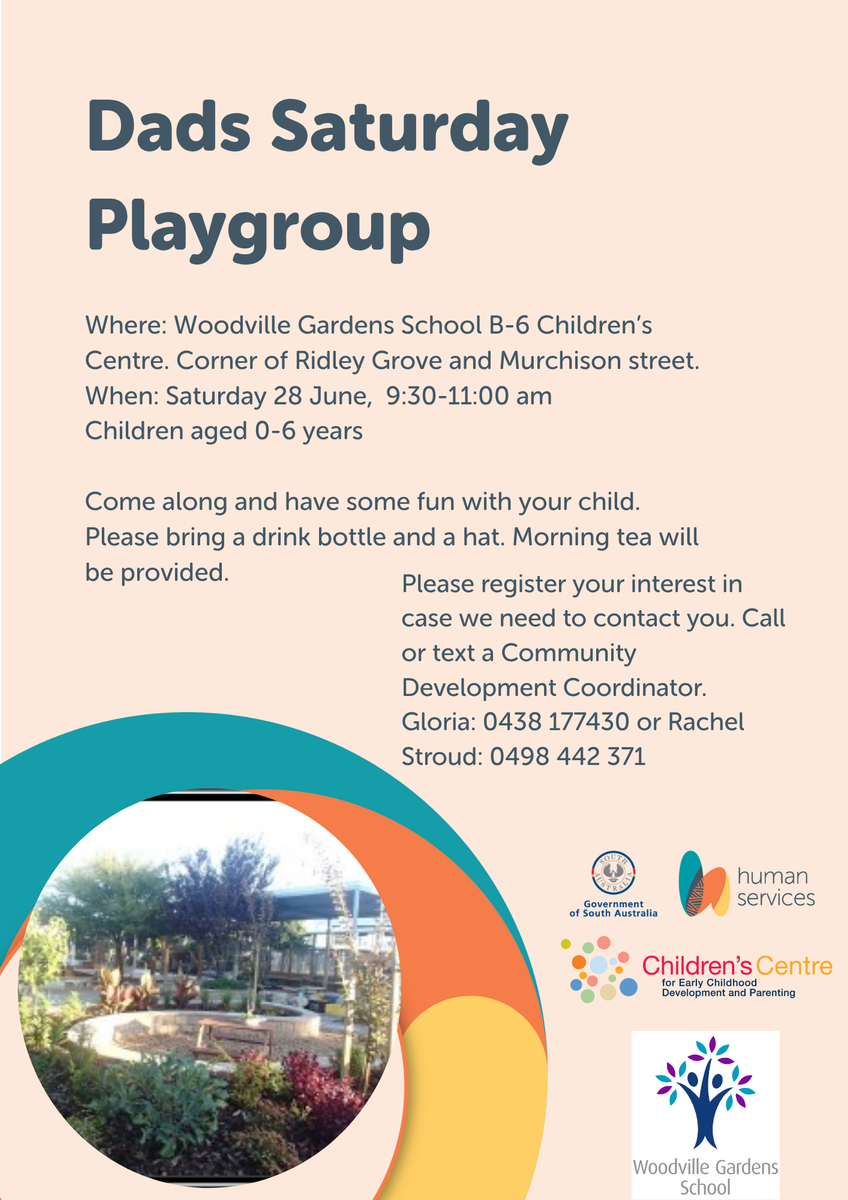 Dads Saturday Playgroup

Where: Woodville Gardens School B-6 Children's Centre. Corner of Ridley Grove and Murchison street.
When: Saturday 28 June, 9:30-11:00 am
Children aged 0-6 years

Come along and have some fun with your child. Please bring a drink bottle and a hat. Morning tea will be provided.

Please register your interest in case we need to contact you. Call or text a Community Development Coordinator. Gloria: 0438 177430 or Rachel Stroud: 0498 442 371

SOUTH AUSTRALIA
Government of South Australia

human services

Children's Centre
for Early Childhood Development and Parenting

Woodville Gardens School